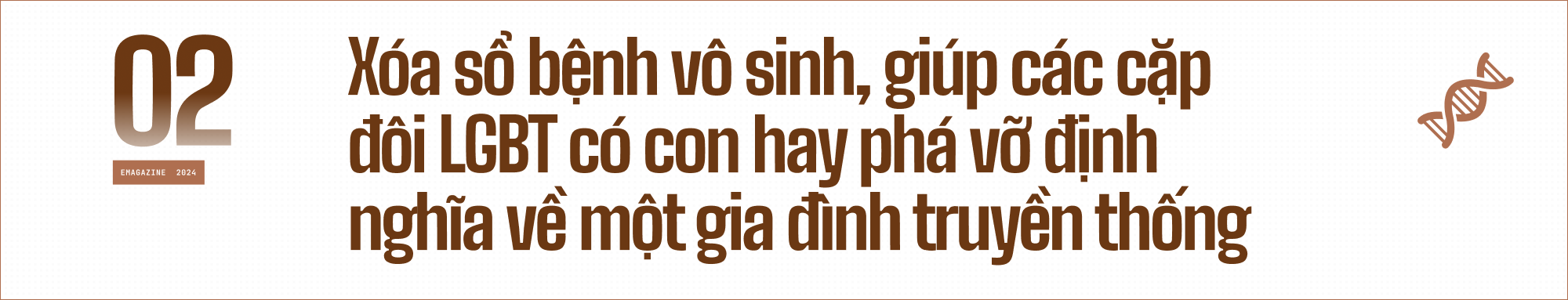 02

EMAGAZINE 2024

Xóa sổ bệnh vô sinh, giúp các cặp đôi LGBT có con hay phá vỡ định nghĩa về một gia đình truyền thống